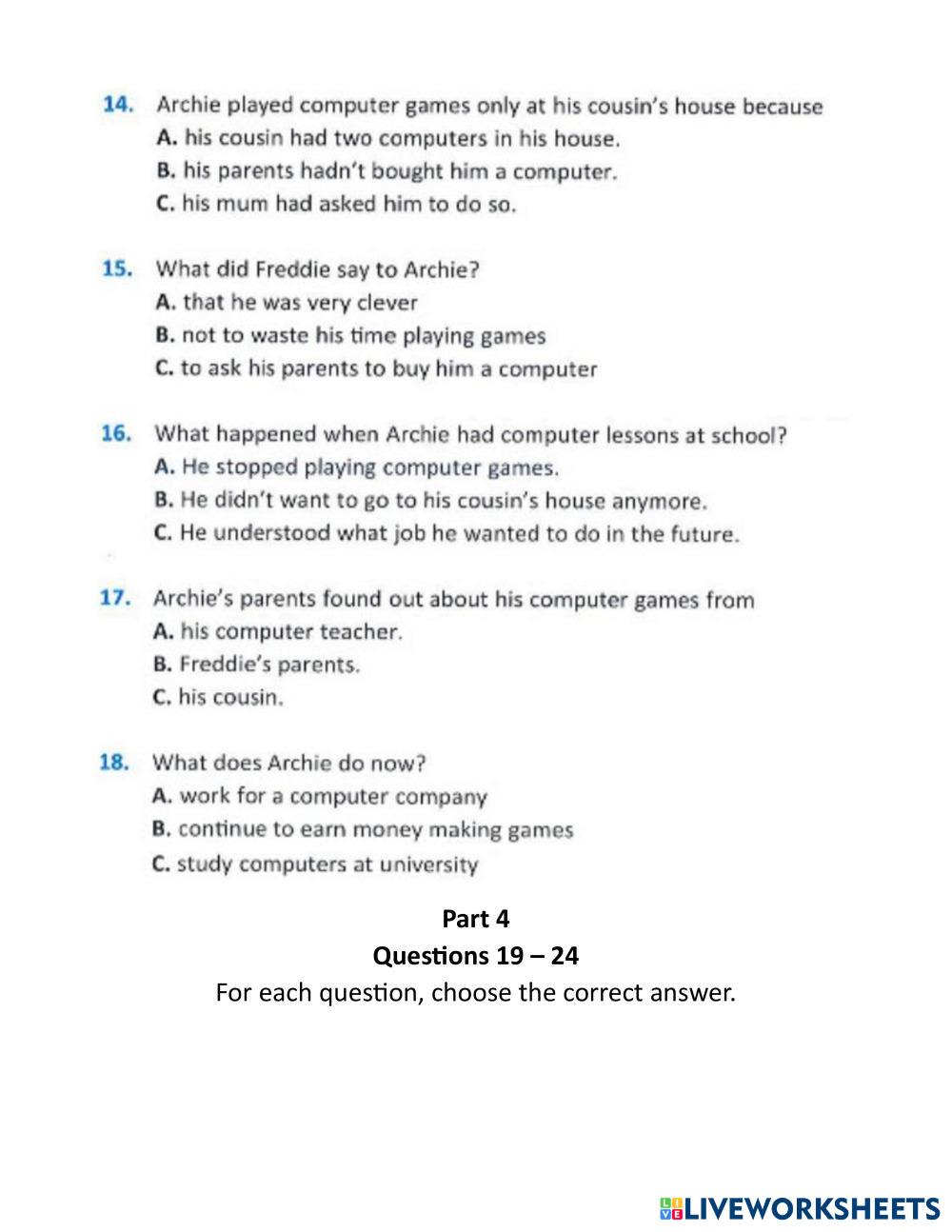 14. Archie played computer games only at his cousin's house because
A. his cousin had two computers in his house.
B. his parents hadn't bought him a computer.
C. his mum had asked him to do so.

15. What did Freddie say to Archie?
A. that he was very clever
B. not to waste his time playing games
C. to ask his parents to buy him a computer

16. What happened when Archie had computer lessons at school?
A. He stopped playing computer games.
B. He didn't want to go to his cousin's house anymore.
C. He understood what job he wanted to do in the future.

17. Archie's parents found out about his computer games from
A. his computer teacher.
B. Freddie's parents.
C. his cousin.

18. What does Archie do now?
A. work for a computer company
B. continue to earn money making games
C. study computers at university

Part 4
Questions 19 – 24
For each question, choose the correct answer.

LIVEWORKSHEETS